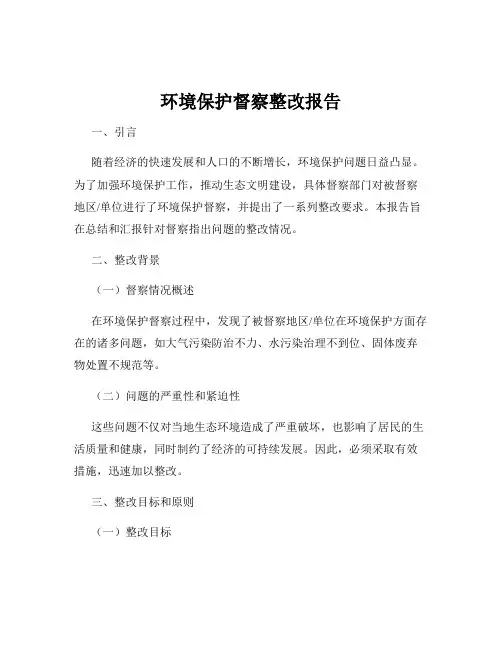 环境保护督察整改报告

一、引言

随着经济的快速发展和人口的不断增长，环境保护问题日益凸显。为了加强环境保护工作，推动生态文明建设，具体督察部门对被督察地区/单位进行了环境保护督察，并提出了一系列整改要求。本报告旨在总结和汇报针对督察指出问题的整改情况。

二、整改背景

（一）督察情况概述

在环境保护督察过程中，发现了被督察地区/单位在环境保护方面存在的诸多问题，如大气污染防治不力、水污染治理不到位、固体废弃物处置不规范等。

（二）问题的严重性和紧迫性

这些问题不仅对当地生态环境造成了严重破坏，也影响了居民的生活质量和健康，同时制约了经济的可持续发展。因此，必须采取有效措施，迅速加以整改。

三、整改目标和原则

（一）整改目标